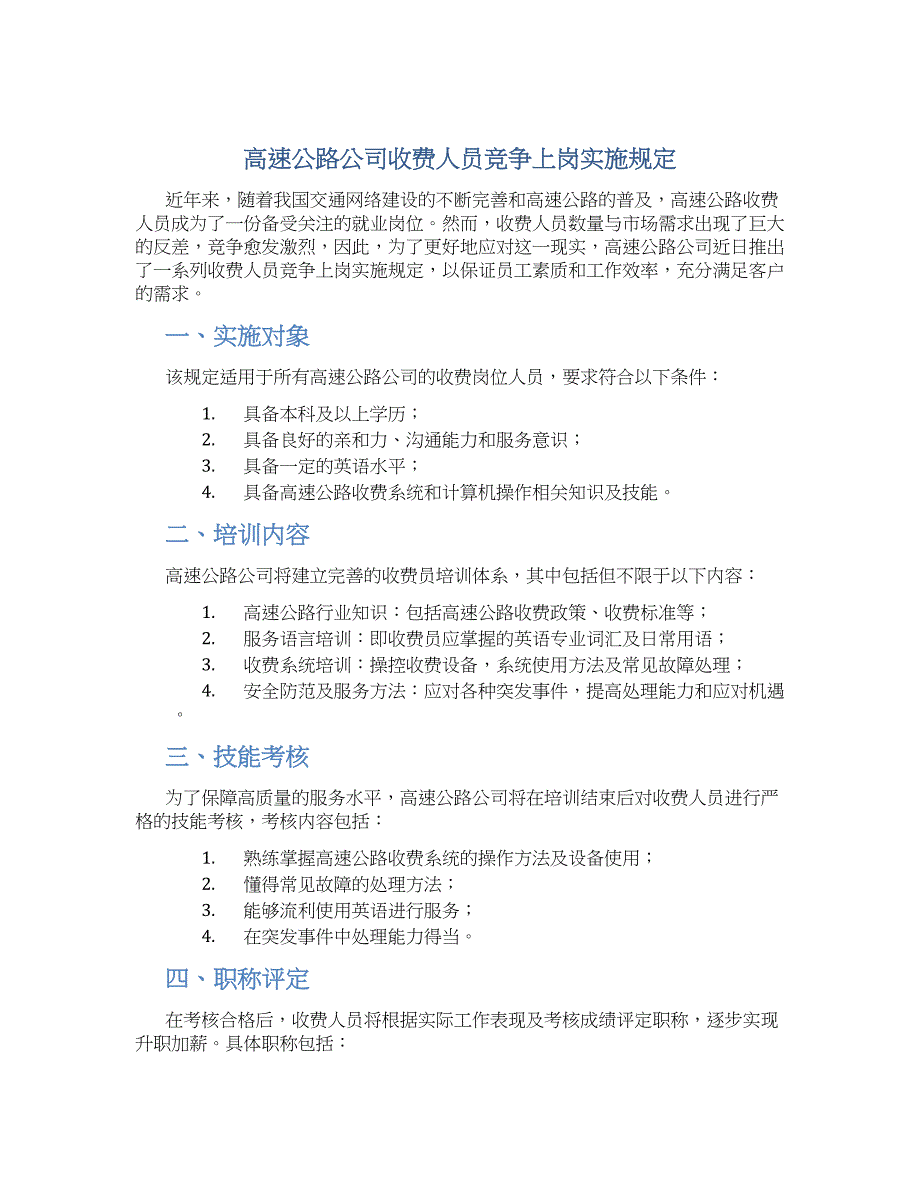 高速公路公司收费人员竞争上岗实施规定

近年来，随着我国交通网络建设的不断完善和高速公路的普及，高速公路收费人员成为了一份备受关注的就业岗位。然而，收费人员数量与市场需求出现了巨大的反差，竞争愈发激烈，因此，为了更好地应对这一现实，高速公路公司近日推出了一系列收费人员竞争上岗实施规定，以保证员工素质和工作效率，充分满足客户的需求。

一、实施对象

该规定适用于所有高速公路公司的收费岗位人员，要求符合以下条件：

1. 具备本科及以上学历；
2. 具备良好的亲和力、沟通能力和服务意识；
3. 具备一定的英语水平；
4. 具备高速公路收费系统和计算机操作相关知识及技能。

二、培训内容

高速公路公司将建立完善的收费员培训体系，其中包括但不限于以下内容：

1. 高速公路行业知识：包括高速公路收费政策、收费标准等；
2. 服务语言培训：即收费员应掌握的英语专业词汇及日常用语；
3. 收费系统培训：操控收费设备，系统使用方法及常见故障处理；
4. 安全防范及服务方法：应对各种突发事件，提高处理能力和应对机遇。

三、技能考核

为了保障高质量的服务水平，高速公路公司将在培训结束后对收费人员进行严格的技能考核，考核内容包括：

1. 熟练掌握高速公路收费系统的操作方法及设备使用；
2. 懂得常见故障的处理方法；
3. 能够流利使用英语进行服务；
4. 在突发事件中处理能力得当。

四、职称评定

在考核合格后，收费人员将根据实际工作表现及考核成绩评定职称，逐步实现升职加薪。具体职称包括：